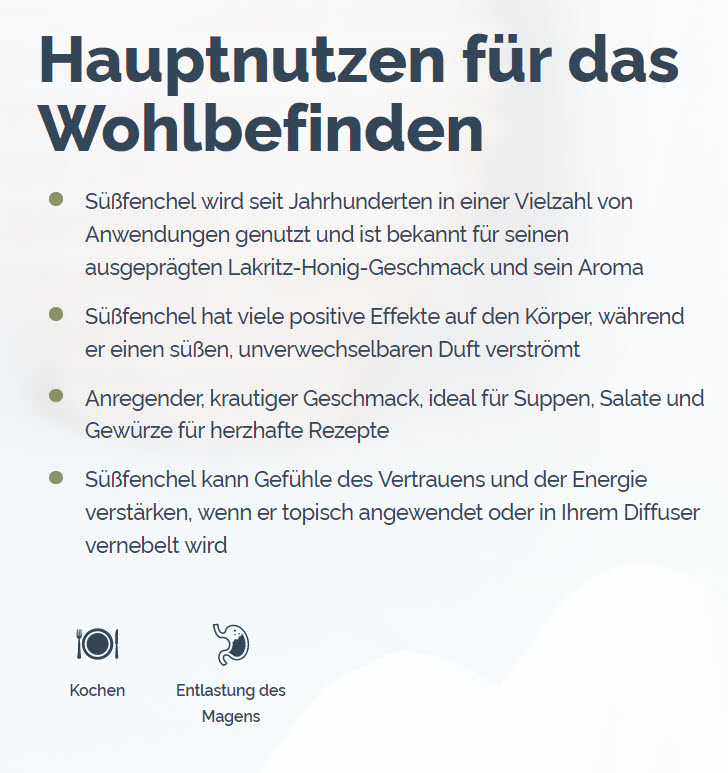 Hauptnutzen für das Wohlbefinden

- Süßfenchel wird seit Jahrhunderten in einer Vielzahl von Anwendungen genutzt und ist bekannt für seinen ausgeprägten Lakritz-Honig-Geschmack und sein Aroma
- Süßfenchel hat viele positive Effekte auf den Körper, während er einen süßen, unverwechselbaren Duft verströmt
- Anregender, krautiger Geschmack, ideal für Suppen, Salate und Gewürze für herzhafte Rezepte
- Süßfenchel kann Gefühle des Vertrauens und der Energie verstärken, wenn er topisch angewendet oder in Ihrem Diffuser vernebelt wird

Kochen

Entlastung des Magens